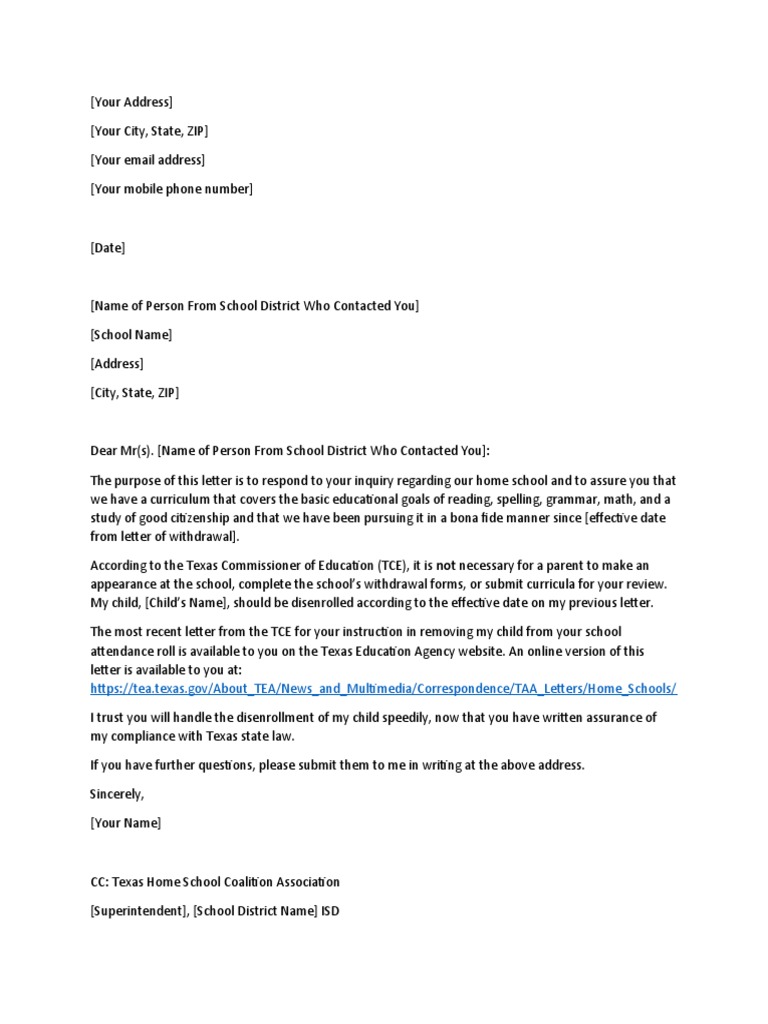 [Your Address]

[Your City, State, ZIP]

[Your email address]

[Your mobile phone number]

[Date]

[Name of Person From School District Who Contacted You]

[School Name]

[Address]

[City, State, ZIP]

Dear Mr(s). [Name of Person From School District Who Contacted You]:

The purpose of this letter is to respond to your inquiry regarding our home school and to assure you that we have a curriculum that covers the basic educational goals of reading, spelling, grammar, math, and a study of good citizenship and that we have been pursuing it in a bona fide manner since [effective date from letter of withdrawal].

According to the Texas Commissioner of Education (TCE), it is not necessary for a parent to make an appearance at the school, complete the school's withdrawal forms, or submit curricula for your review. My child, [Child's Name], should be disenrolled according to the effective date on my previous letter.

The most recent letter from the TCE for your instruction in removing my child from your school attendance roll is available to you on the Texas Education Agency website. An online version of this letter is available to you at: https://tea.texas.gov/About_TEA/News_and_Multimedia/Correspondence/TAA_Letters/Home_Schools/

I trust you will handle the disenrollment of my child speedily, now that you have written assurance of my compliance with Texas state law.

If you have further questions, please submit them to me in writing at the above address.

Sincerely,

[Your Name]

CC: Texas Home School Coalition Association

[Superintendent], [School District Name] ISD